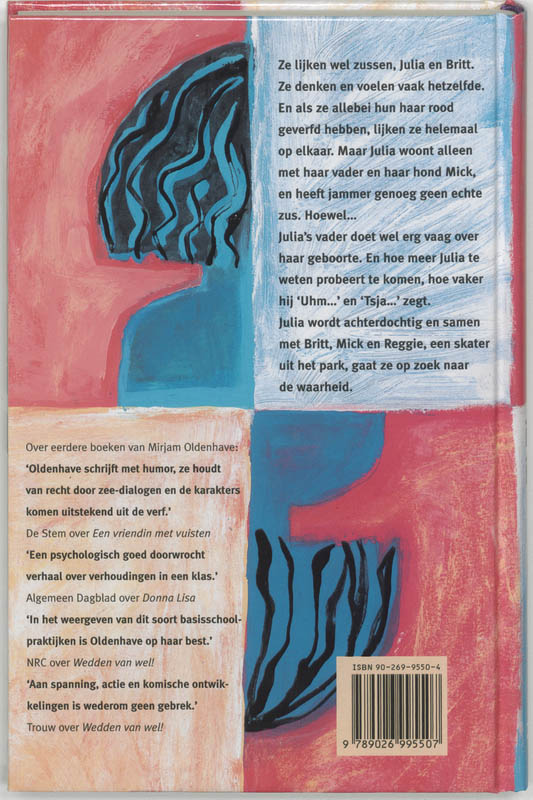 Ze lijken wel zussen, Julia en Britt. Ze denken en voelen vaak hetzelfde. En als ze allebei hun haar rood geverfd hebben, lijken ze helemaal op elkaar. Maar Julia woont alleen met haar vader en haar hond Mick, en heeft jammer genoeg geen echte zus. Hoewel...
Julia's vader doet wel erg vaag over haar geboorte. En hoe meer Julia te weten probeert te komen, hoe vaker hij 'Uhm...' en 'Tsja...' zegt.
Julia wordt achterdochtig en samen met Britt, Mick en Reggie, een skater uit het park, gaat ze op zoek naar de waarheid.

Over eerdere boeken van Mirjam Oldenhave:
'Oldenhave schrijft met humor, ze houdt van recht door zee-dialogen en de karakters komen uitstekend uit de verf.'
De Stem over Een vriendin met vuisten
'Een psychologisch goed doorwrocht verhaal over verhoudingen in een klas.'
Algemeen Dagblad over Donna Lisa
'In het weergeven van dit soort basisschoolpraktijken is Oldenhave op haar best.'
NRC over Wedden van wel!
'Aan spanning, actie en komische ontwikkelingen is wederom geen gebrek.'
Trouw over Wedden van wel!

ISBN 90-269-9550-4
9 789026 995507